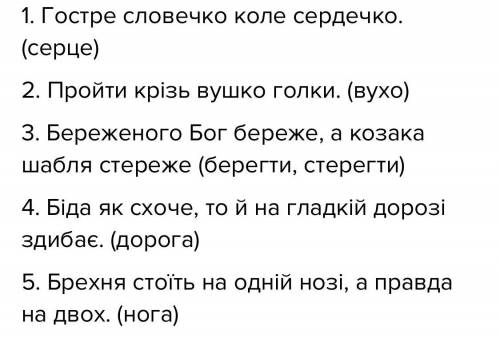 1. Гостре словечко коле сердечко. (серце)

2. Пройти крізь вушко голки. (вухо)

3. Береженого Бог береже, а козака шабля стереже (берегти, стерегти)

4. Біда як схоче, то й на гладкій дорозі здибає. (дорога)

5. Брехня стоїть на одній нозі, а правда на двох. (нога)